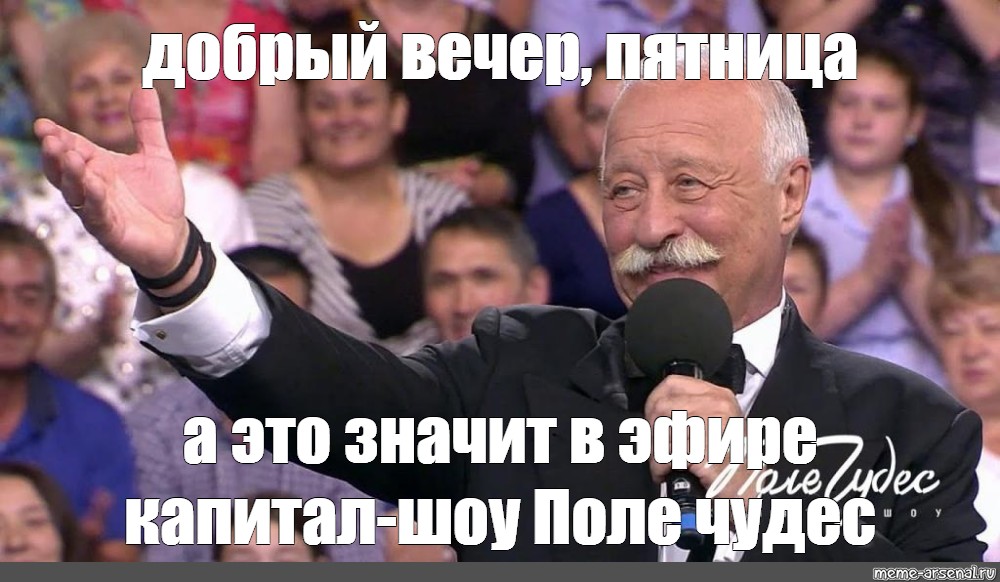 добрый вечер, пятница

а это значит в эфире капитал-шоу Поле чудес

Поле Чудес
ШОУ

meme-arsenal.ru